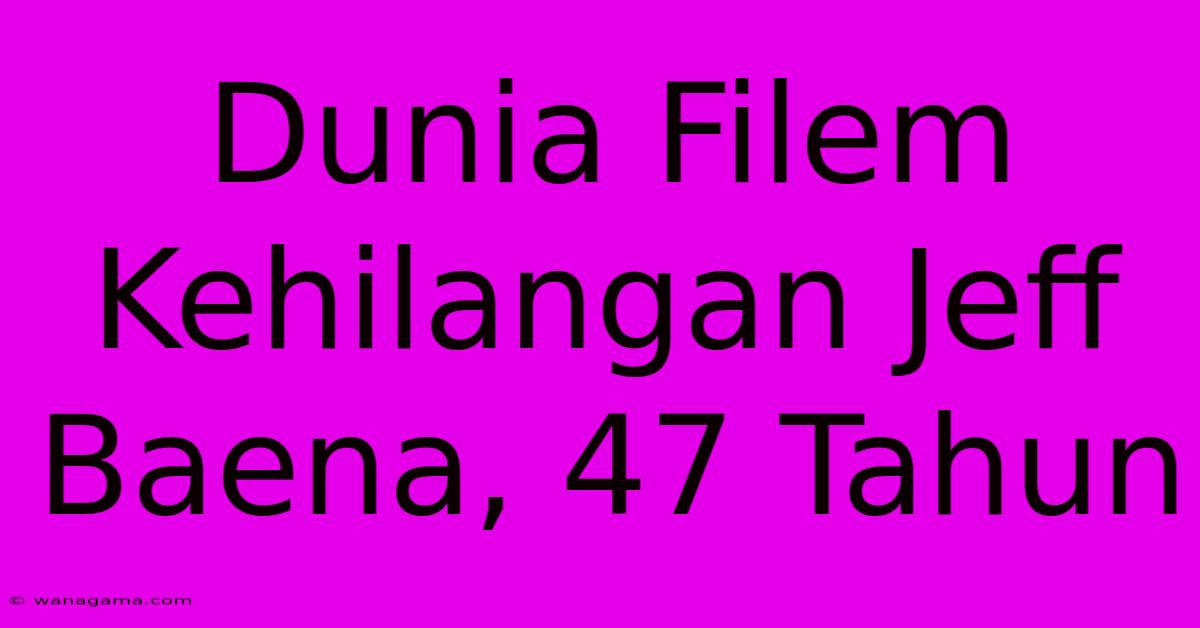 Dunia Filem Kehilangan Jeff Baena, 47 Tahun

© wanagama.com